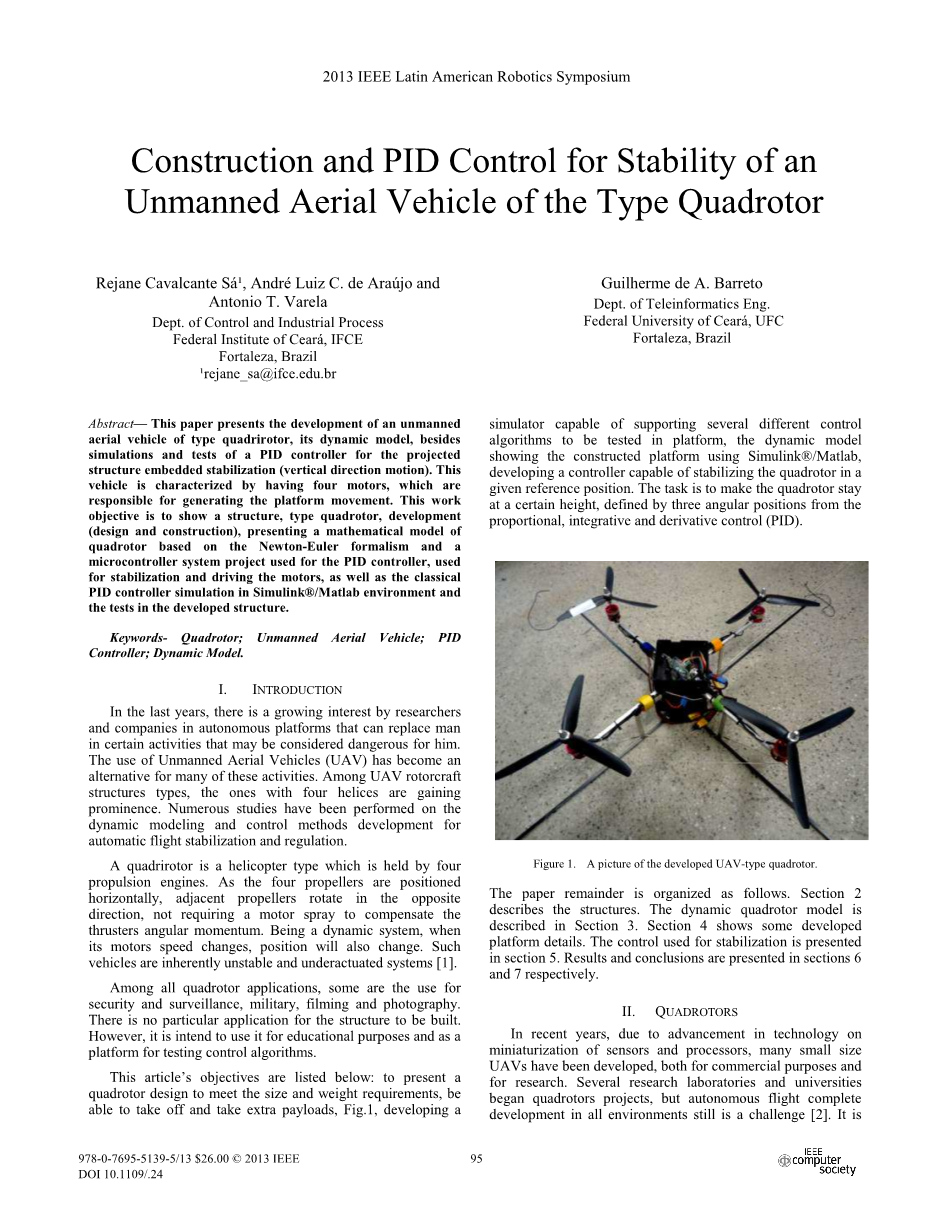 2013 IEEE Latin American Robotics Symposium

Construction and PID Control for Stability of an Unmanned Aerial Vehicle of the Type Quadrotor

Rejane Cavalcante Sá¹, André Luiz C. de Araújo and Antonio T. Varela
Dept. of Control and Industrial Process
Federal Institute of Ceará, IFCE
Fortaleza, Brazil
¹rejane_sa@ifce.edu.br

Guilherme de A. Barreto
Dept. of Teleinformatics Eng.
Federal University of Ceará, UFC
Fortaleza, Brazil

Abstract— This paper presents the development of an unmanned aerial vehicle of type quadrirotor, its dynamic model, besides simulations and tests of a PID controller for the projected structure embedded stabilization (vertical direction motion). This vehicle is characterized by having four motors, which are responsible for generating the platform movement. This work objective is to show a structure, type quadrotor, development (design and construction), presenting a mathematical model of quadrotor based on the Newton-Euler formalism and a microcontroller system project used for the PID controller, used for stabilization and driving the motors, as well as the classical PID controller simulation in Simulink®/Matlab environment and the tests in the developed structure.

Keywords- Quadrotor; Unmanned Aerial Vehicle; PID Controller; Dynamic Model.

I. INTRODUCTION

In the last years, there is a growing interest by researchers and companies in autonomous platforms that can replace man in certain activities that may be considered dangerous for him. The use of Unmanned Aerial Vehicles (UAV) has become an alternative for many of these activities. Among UAV rotorcraft structures types, the ones with four helices are gaining prominence. Numerous studies have been performed on the dynamic modeling and control methods development for automatic flight stabilization and regulation.

A quadrirotor is a helicopter type which is held by four propulsion engines. As the four propellers are positioned horizontally, adjacent propellers rotate in the opposite direction, not requiring a motor spray to compensate the thrusters angular momentum. Being a dynamic system, when its motors speed changes, position will also change. Such vehicles are inherently unstable and underactuated systems [1].

Among all quadrotor applications, some are the use for security and surveillance, military, filming and photography. There is no particular application for the structure to be built. However, it is intend to use it for educational purposes and as a platform for testing control algorithms.

This article's objectives are listed below: to present a quadrotor design to meet the size and weight requirements, be able to take off and take extra payloads, Fig.1, developing a simulator capable of supporting several different control algorithms to be tested in platform, the dynamic model showing the constructed platform using Simulink®/Matlab, developing a controller capable of stabilizing the quadrotor in a given reference position. The task is to make the quadrotor stay at a certain height, defined by three angular positions from the proportional, integrative and derivative control (PID).

Figure 1. A picture of the developed UAV-type quadrotor.

The paper remainder is organized as follows. Section 2 describes the structures. The dynamic quadrotor model is described in Section 3. Section 4 shows some developed platform details. The control used for stabilization is presented in section 5. Results and conclusions are presented in sections 6 and 7 respectively.

II. QUADROTORS

In recent years, due to advancement in technology on miniaturization of sensors and processors, many small size UAVs have been developed, both for commercial purposes and for research. Several research laboratories and universities began quadrotors projects, but autonomous flight complete development in all environments still is a challenge [2]. It is

978-0-7695-5139-5/13 $26.00 © 2013 IEEE
DOI 10.1109/.24

95

IEEE computer society